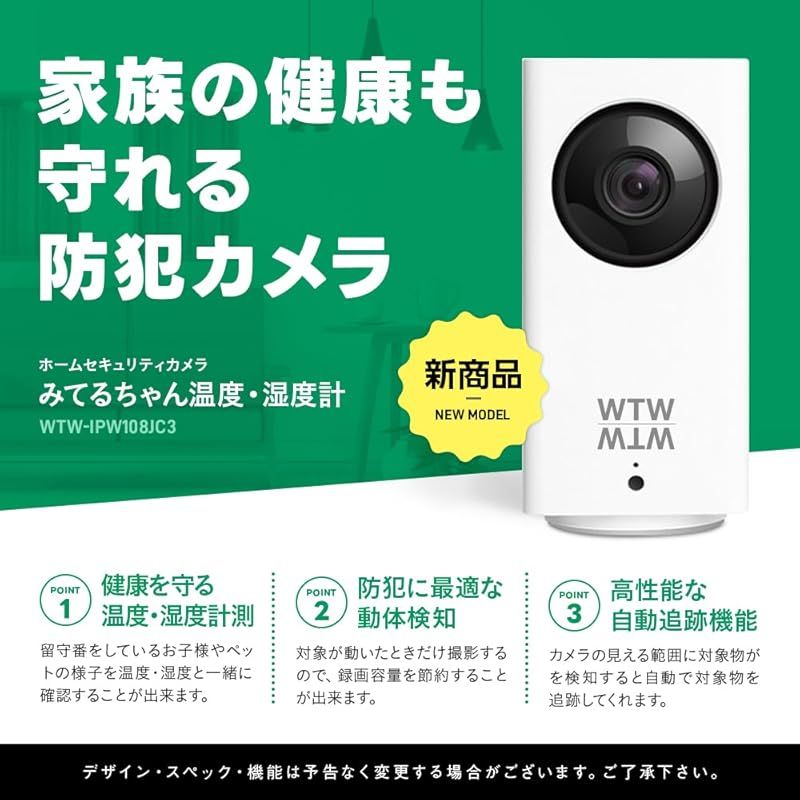 家族の健康も
守れる
防犯カメラ

ホームセキュリティカメラ
みてるちゃん温度・湿度計
WTW-IPW108JC3

新商品
NEW MODEL

WTW
WTW

POINT 1
健康を守る
温度・湿度計測

留守番をしているお子様やペットの様子を温度・湿度と一緒に確認することが出来ます。

POINT 2
防犯に最適な
動体検知

対象が動いたときだけ撮影するので、録画容量を節約することが出来ます。

POINT 3
高性能な
自動追跡機能

カメラの見える範囲に対象物がを検知すると自動で対象物を追跡してくれます。

デザイン・スペック・機能は予告なく変更する場合がございます。ご了承下さい。